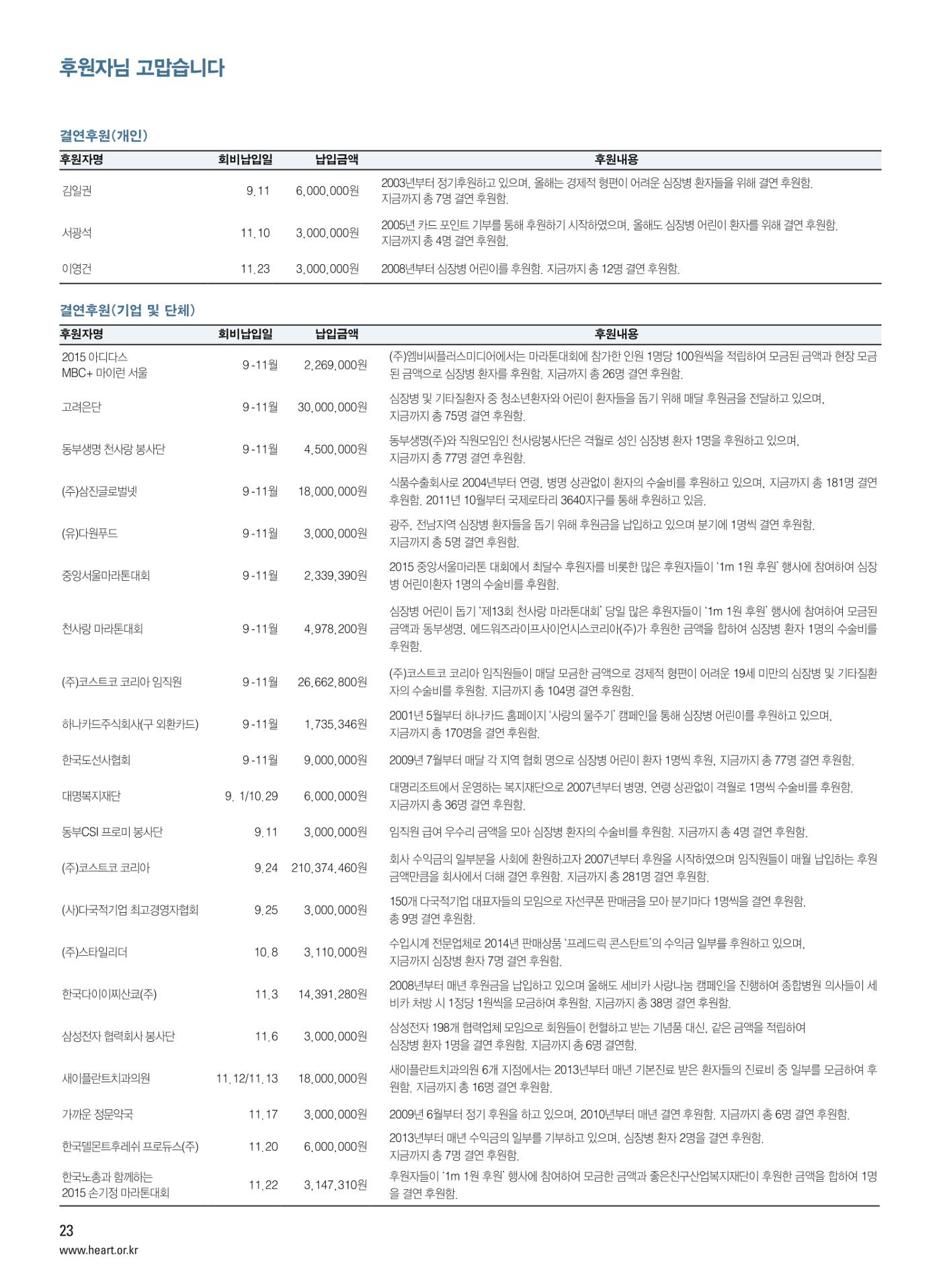 후원자님 고맙습니다

결연후원(개인)

| 후원자명 | 회비납입일 | 납입금액 | 후원내용 |
|---|---|---|---|
| 김일권 | 9.11 | 6,000,000원 | 2003년부터 정기후원하고 있으며, 올해는 경제적 형편이 어려운 심장병 환자들을 위해 결연 후원함. 지금까지 총 7명 결연 후원함. |
| 서광석 | 11.10 | 3,000,000원 | 2005년 카드 포인트 기부를 통해 후원하기 시작하였으며, 올해도 심장병 어린이 환자를 위해 결연 후원함. 지금까지 총 4명 결연 후원함. |
| 이영건 | 11.23 | 3,000,000원 | 2008년부터 심장병 어린이를 후원함. 지금까지 총 12명 결연 후원함. |

결연후원(기업 및 단체)

| 후원자명 | 회비납입일 | 납입금액 | 후원내용 |
|---|---|---|---|
| 2015 아디다스 MBC+ 마이런 서울 | 9-11월 | 2,269,000원 | (주)엠비씨플러스미디어에서는 마라톤대회에 참가한 인원 1명당 100원씩을 적립하여 모금된 금액과 현장 모금된 금액으로 심장병 환자를 후원함. 지금까지 총 26명 결연 후원함. |
| 고려은단 | 9-11월 | 30,000,000원 | 심장병 및 기타질환자 중 청소년환자와 어린이 환자들을 돕기 위해 매달 후원금을 전달하고 있으며, 지금까지 총 75명 결연 후원함. |
| 동부생명 천사랑 봉사단 | 9-11월 | 4,500,000원 | 동부생명(주)와 직원모임인 천사랑봉사단은 격월로 성인 심장병 환자 1명을 후원하고 있으며, 지금까지 총 77명 결연 후원함. |
| (주)삼진글로벌넷 | 9-11월 | 18,000,000원 | 식품수출회사로 2004년부터 연령, 병명 상관없이 환자의 수술비를 후원하고 있으며, 지금까지 총 181명 결연 후원함. 2011년 10월부터 국제로타리 3640지구를 통해 후원하고 있음. |
| (유)다원푸드 | 9-11월 | 3,000,000원 | 광주, 전남지역 심장병 환자들을 돕기 위해 후원금을 납입하고 있으며 분기에 1명씩 결연 후원함. 지금까지 총 5명 결연 후원함. |
| 중앙서울마라톤대회 | 9-11월 | 2,339,390원 | 2015 중앙서울마라톤 대회에서 최달수 후원자를 비롯한 많은 후원자들이 '1m 1원 후원' 행사에 참여하여 심장병 어린이환자 1명의 수술비를 후원함. |
| 천사랑 마라톤대회 | 9-11월 | 4,978,200원 | 심장병 어린이 돕기 '제13회 천사랑 마라톤대회' 당일 많은 후원자들이 '1m 1원 후원' 행사에 참여하여 모금된 금액과 동부생명, 에드워즈라이프사이언시스코리아(주)가 후원한 금액을 합하여 심장병 환자 1명의 수술비를 후원함. |
| (주)코스트코 코리아 임직원 | 9-11월 | 26,662,800원 | (주)코스트코 코리아 임직원들이 매달 모금한 금액으로 경제적 형편이 어려운 19세 미만의 심장병 및 기타질환자의 수술비를 후원함. 지금까지 총 104명 결연 후원함. |
| 하나카드주식회사(구 외환카드) | 9-11월 | 1,735,346원 | 2001년 5월부터 하나카드 홈페이지 '사랑의 물주기' 캠페인을 통해 심장병 어린이를 후원하고 있으며, 지금까지 총 170명을 결연 후원함. |
| 한국도선사협회 | 9-11월 | 9,000,000원 | 2009년 7월부터 매달 각 지역 협회 명으로 심장병 어린이 환자 1명씩 후원, 지금까지 총 77명 결연 후원함. |
| 대명복지재단 | 9. 1/10.29 | 6,000,000원 | 대명리조트에서 운영하는 복지재단으로 2007년부터 병명, 연령 상관없이 격월로 1명씩 수술비를 후원함. 지금까지 총 36명 결연 후원함. |
| 동부CSI 프로미 봉사단 | 9.11 | 3,000,000원 | 임직원 급여 우수리 금액을 모아 심장병 환자의 수술비를 후원함. 지금까지 총 4명 결연 후원함. |
| (주)코스트코 코리아 | 9.24 | 210,374,460원 | 회사 수익금의 일부분을 사회에 환원하고자 2007년부터 후원을 시작하였으며 임직원들이 매월 납입하는 후원금액만큼을 회사에서 더해 결연 후원함. 지금까지 총 281명 결연 후원함. |
| (사)다국적기업 최고경영자협회 | 9.25 | 3,000,000원 | 150개 다국적기업 대표자들의 모임으로 자선쿠폰 판매금을 모아 분기마다 1명씩을 결연 후원함. 총 9명 결연 후원함. |
| (주)스타일리더 | 10.8 | 3,110,000원 | 수입시계 전문업체로 2014년 판매상품 '프레드릭 콘스탄트'의 수익금 일부를 후원하고 있으며, 지금까지 심장병 환자 7명 결연 후원함. |
| 한국다이이찌산쿄(주) | 11.3 | 14,391,280원 | 2008년부터 매년 후원금을 납입하고 있으며 올해도 세비카 사랑나눔 캠페인을 진행하여 종합병원 의사들이 세비카 처방 시 1정당 1원씩을 모금하여 후원함. 지금까지 총 38명 결연 후원함. |
| 삼성전자 협력회사 봉사단 | 11.6 | 3,000,000원 | 삼성전자 198개 협력업체 모임으로 회원들이 헌혈하고 받는 기념품 대신, 같은 금액을 적립하여 심장병 환자 1명을 결연 후원함. 지금까지 총 6명 결연함. |
| 새이플란트치과의원 | 11.12/11.13 | 18,000,000원 | 새이플란트치과의원 6개 지점에서는 2013년부터 매년 기본진료 받은 환자들의 진료비 중 일부를 모금하여 후원함. 지금까지 총 16명 결연 후원함. |
| 가까운 정문약국 | 11.17 | 3,000,000원 | 2009년 6월부터 정기 후원을 하고 있으며, 2010년부터 매년 결연 후원함. 지금까지 총 6명 결연 후원함. |
| 한국델몬트후레쉬 프로듀스(주) | 11.20 | 6,000,000원 | 2013년부터 매년 수익금의 일부를 기부하고 있으며, 심장병 환자 2명을 결연 후원함. 지금까지 총 7명 결연 후원함. |
| 한국노총과 함께하는 2015 손기정 마라톤대회 | 11.22 | 3,147,310원 | 후원자들이 '1m 1원 후원' 행사에 참여하여 모금한 금액과 좋은친구산업복지재단이 후원한 금액을 합하여 1명을 결연 후원함. |

23
www.heart.or.kr